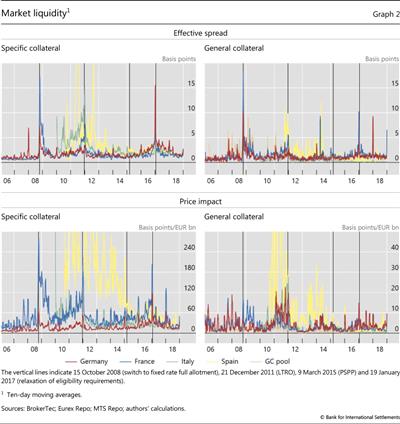 Market liquidity$^1$ Graph 2

Effective spread

Specific collateral

Basis points

15

10

5

0

06 08 10 12 14 16 18

General collateral

Basis points

15

10

5

0

06 08 10 12 14 16 18

Price impact

Specific collateral

Basis points/EUR bn

240

180

120

60

0

06 08 10 12 14 16 18

General collateral

Basis points/EUR bn

40

30

20

10

0

06 08 10 12 14 16 18

Germany France Italy Spain GC pool

The vertical lines indicate 15 October 2008 (switch to fixed rate full allotment), 21 December 2011 (LTRO), 9 March 2015 (PSPP) and 19 January 2017 (relaxation of eligibility requirements).

$^1$ Ten-day moving averages.

Sources: BrokerTec; Eurex Repo; MTS Repo; authors' calculations.

© Bank for International Settlements